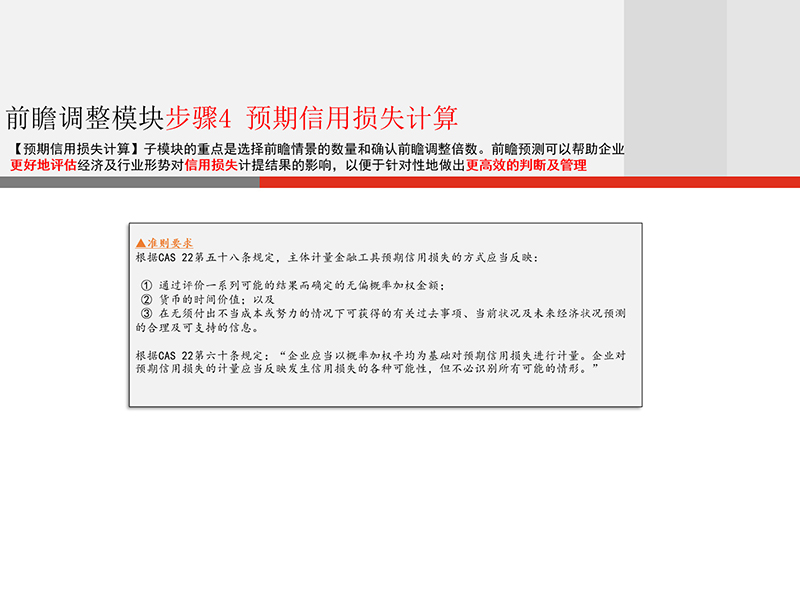 前瞻调整模块步骤4 预期信用损失计算

【预期信用损失计算】子模块的重点是选择前瞻情景的数量和确认前瞻调整倍数。前瞻预测可以帮助企业更好地评估经济及行业形势对信用损失计提结果的影响，以便于针对性地做出更高效的判断及管理

▲准则要求
根据CAS 22第五十八条规定，主体计量金融工具预期信用损失的方式应当反映：

① 通过评价一系列可能的结果而确定的无偏概率加权金额；
② 货币的时间价值；以及
③ 在无须付出不当成本或努力的情况下可获得的有关过去事项、当前状况及未来经济状况预测的合理及可支持的信息。

根据CAS 22第六十条规定：“企业应当以概率加权平均为基础对预期信用损失进行计量。企业对预期信用损失的计量应当反映发生信用损失的各种可能性，但不必识别所有可能的情形。”